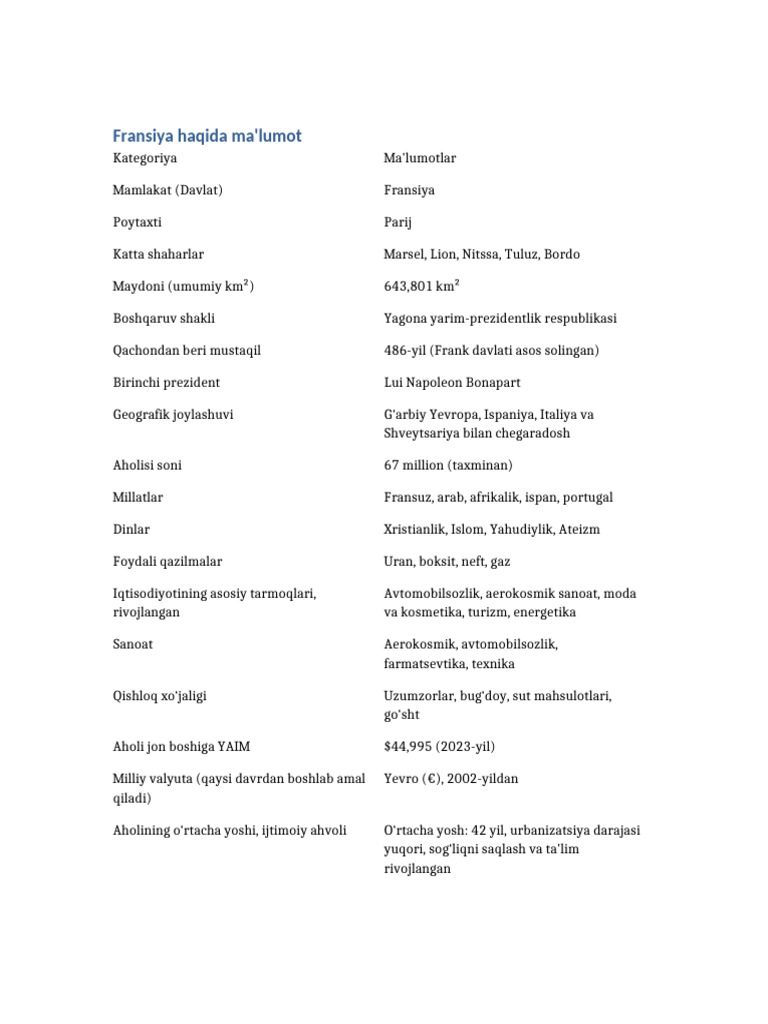 Fransiya haqida ma'lumot

| Kategoriya | Ma'lumotlar |
|---|---|
| Mamlakat (Davlat) | Fransiya |
| Poytaxti | Parij |
| Katta shaharlar | Marsel, Lion, Nitssa, Tuluz, Bordo |
| Maydoni (umumiy km²) | 643,801 km² |
| Boshqaruv shakli | Yagona yarim-prezidentlik respublikasi |
| Qachondan beri mustaqil | 486-yil (Frank davlati asos solingan) |
| Birinchi prezident | Lui Napoleon Bonapart |
| Geografik joylashuvi | G'arbiy Yevropa, Ispaniya, Italiya va Shveytsariya bilan chegaradosh |
| Aholisi soni | 67 million (taxminan) |
| Millatlar | Fransuz, arab, afrikalik, ispan, portugal |
| Dinlar | Xristianlik, Islom, Yahudiylik, Ateizm |
| Foydali qazilmalar | Uran, boksit, neft, gaz |
| Iqtisodiyotining asosiy tarmoqlari, rivojlangan | Avtomobilsozlik, aerokosmik sanoat, moda va kosmetika, turizm, energetika |
| Sanoat | Aerokosmik, avtomobilsozlik, farmatsevtika, texnika |
| Qishloq xo'jaligi | Uzumzorlar, bug'doy, sut mahsulotlari, go'sht |
| Aholi jon boshiga YAIM | $44,995 (2023-yil) |
| Milliy valyuta (qaysi davrdan boshlab amal qiladi) | Yevro (€), 2002-yildan |
| Aholining o'rtacha yoshi, ijtimoiy ahvoli | O'rtacha yosh: 42 yil, urbanizatsiya darajasi yuqori, sog'liqni saqlash va ta'lim rivojlangan |